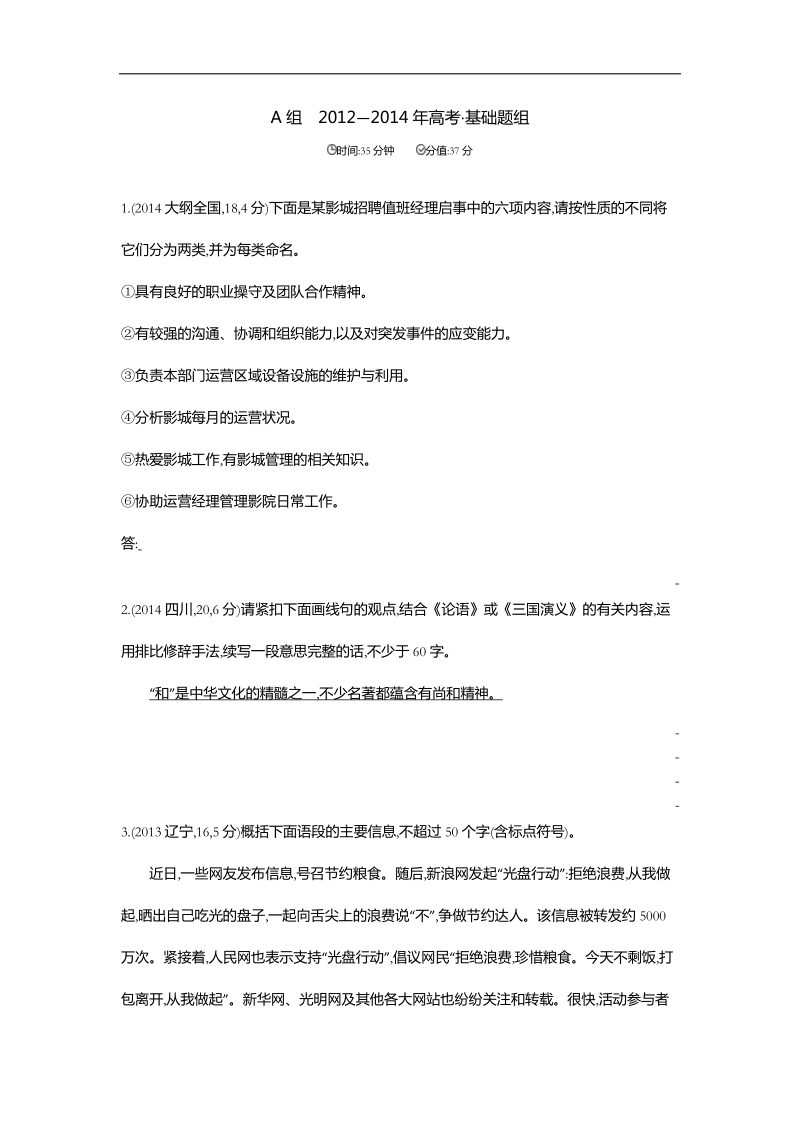 A 组　2012—2014 年高考·基础题组

时间:35 分钟　分值:37 分

1.(2014 大纲全国,18,4 分)下面是某影城招聘值班经理启事中的六项内容,请按性质的不同将它们分为两类,并为每类命名。

①具有良好的职业操守及团队合作精神。

②有较强的沟通、协调和组织能力,以及对突发事件的应变能力。

③负责本部门运营区域设备设施的维护与利用。

④分析影城每月的运营状况。

⑤热爱影城工作,有影城管理的相关知识。

⑥协助运营经理管理影院日常工作。

答:

2.(2014 四川,20,6 分)请紧扣下面画线句的观点,结合《论语》或《三国演义》的有关内容,运用排比修辞手法,续写一段意思完整的话,不少于 60 字。

“和”是中华文化的精髓之一,不少名著都蕴含有尚和精神。

3.(2013 辽宁,16,5 分)概括下面语段的主要信息,不超过 50 个字(含标点符号)。

近日,一些网友发布信息,号召节约粮食。随后,新浪网发起“光盘行动”:拒绝浪费,从我做起,晒出自己吃光的盘子,一起向舌尖上的浪费说“不”,争做节约达人。该信息被转发约 5000 万次。紧接着,人民网也表示支持“光盘行动”,倡议网民“拒绝浪费,珍惜粮食。今天不剩饭,打包离开,从我做起”。新华网、光明网及其他各大网站也纷纷关注和转载。很快,活动参与者